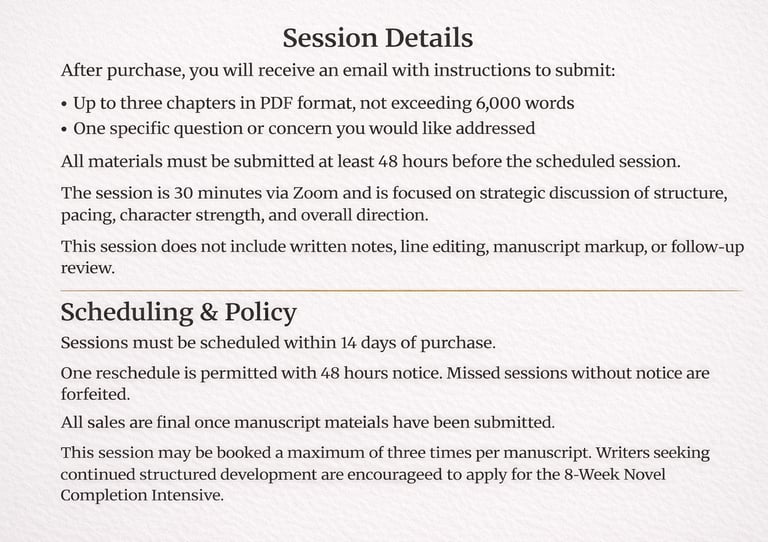 Session Details

After purchase, you will receive an email with instructions to submit:

• Up to three chapters in PDF format, not exceeding 6,000 words
• One specific question or concern you would like addressed

All materials must be submitted at least 48 hours before the scheduled session.

The session is 30 minutes via Zoom and is focused on strategic discussion of structure, pacing, character strength, and overall direction.

This session does not include written notes, line editing, manuscript markup, or follow-up review.

Scheduling & Policy

Sessions must be scheduled within 14 days of purchase.

One reschedule is permitted with 48 hours notice. Missed sessions without notice are forfeited.

All sales are final once manuscript mateials have been submitted.

This session may be booked a maximum of three times per manuscript. Writers seeking continued structured development are encourageed to apply for the 8-Week Novel Completion Intensive.